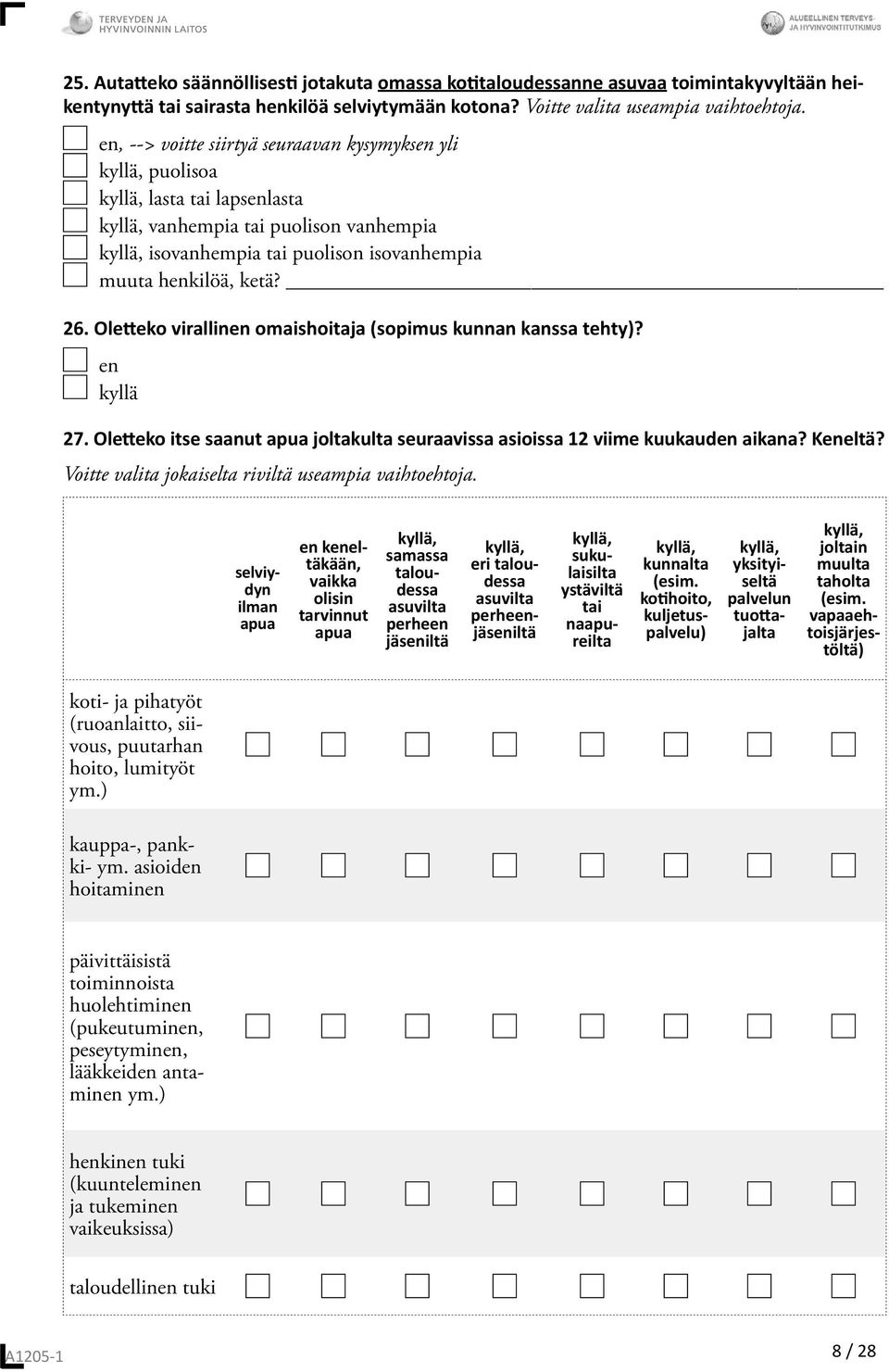 TERVEYDEN JA HYVINVOINNIN LAITOS

ALUEELLINEN TERVEYS- JA HYVINVOINTITUTKIMUS

25. Autatteko säännöllisesti jotakuta omassa kotitaloudessanne asuvaa toimintakyvyltään heikentynyttä tai sairasta henkilöä selviytymään kotona? Voitte valita useampia vaihtoehtoja.

en, --> voitte siirtyä seuraavan kysymyksen yli
kyllä, puolisoa
kyllä, lasta tai lapsenlasta
kyllä, vanhempia tai puolison vanhempia
kyllä, isovanhempia tai puolison isovanhempia
muuta henkilöä, ketä?

26. Oletteko virallinen omaishoitaja (sopimus kunnan kanssa tehty)?

en
kyllä

27. Oletteko itse saanut apua joltakulta seuraavissa asioissa 12 viime kuukauden aikana? Keneltä?
Voitte valita jokaiselta riviltä useampia vaihtoehtoja.

| | selviydyn ilman apua | en keneltäkään, vaikka olisin tarvinnut apua | kyllä, samassa taloudessa asuvilta perheen jäseniltä | kyllä, eri taloudessa asuvilta perheenjäseniltä | kyllä, sukulaisilta ystäviltä tai naapureilta | kyllä, kunnalta (esim. kotihoito, kuljetuspalvelu) | kyllä, yksityiseltä palvelun tuottajalta | kyllä, joltain muulta taholta (esim. vapaaehtoisjärjestöltä) |
|---|---|---|---|---|---|---|---|---|
| koti- ja pihatyöt (ruoanlaitto, siivous, puutarhan hoito, lumityöt ym.) | | | | | | | | |
| kauppa-, pankki- ym. asioiden hoitaminen | | | | | | | | |
| päivittäisistä toiminnoista huolehtiminen (pukeutuminen, peseytyminen, lääkkeiden antaminen ym.) | | | | | | | | |
| henkinen tuki (kuunteleminen ja tukeminen vaikeuksissa) | | | | | | | | |
| taloudellinen tuki | | | | | | | | |

A1205-1

8 / 28